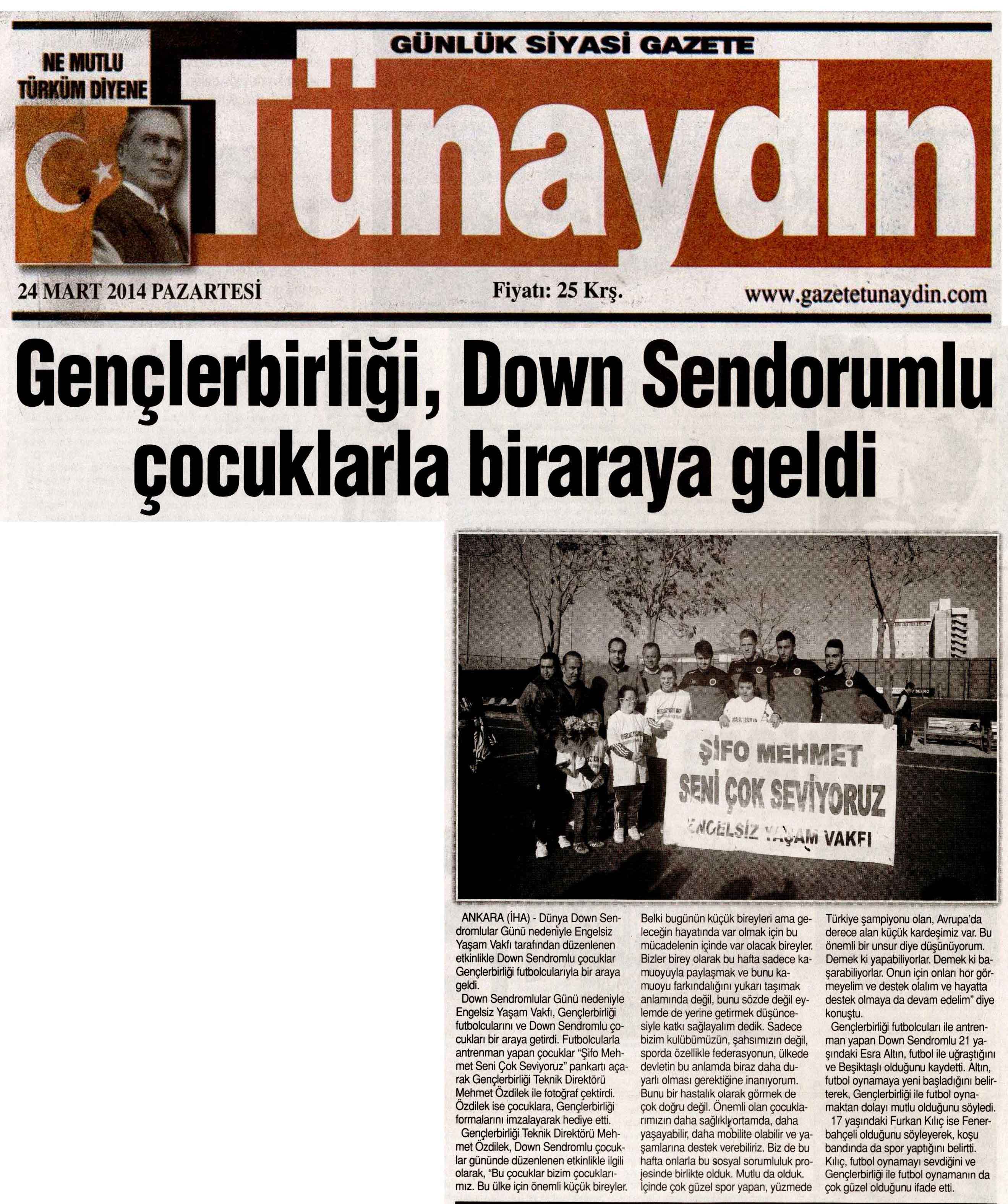 GÜNLÜK SİYASİ GAZETE

NE MUTLU TÜRKÜM DİYENE

Tünaydın

24 MART 2014 PAZARTESİ

Fiyatı: 25 Krş.

www.gazetetunaydin.com

Gençlerbirliği, Down Sendorumlu çocuklarla biraraya geldi

ŞİFO MEHMET SENİ ÇOK SEVİYORUZ ENGELSİZ YAŞAM VAKFI

ANKARA (İHA) - Dünya Down Sendromlular Günü nedeniyle Engelsiz Yaşam Vakfı tarafından düzenlenen etkinlikle Down Sendromlu çocuklar Gençlerbirliği futbolcularıyla bir araya geldi.

Down Sendromlular Günü nedeniyle Engelsiz Yaşam Vakfı, Gençlerbirliği futbolcularını ve Down Sendromlu çocukları bir araya getirdi. Futbolcularla antrenman yapan çocuklar "Şifo Mehmet Seni Çok Seviyoruz" pankartı açarak Gençlerbirliği Teknik Direktörü Mehmet Özdilek ile fotoğraf çektirdi. Özdilek ise çocuklara, Gençlerbirliği formalarını imzalayarak hediye etti.

Gençlerbirliği Teknik Direktörü Mehmet Özdilek, Down Sendromlu çocuklar gününde düzenlenen etkinlikle ilgili olarak, "Bu çocuklar bizim çocuklarımız. Bu ülke için önemli küçük bireyler. Belki bugünün küçük bireyleri ama geleceğin hayatında var olmak için bu mücadelenin içinde var olacak bireyler. Bizler birey olarak bu hafta sadece kamuoyuyla paylaşmak ve bunu kamuoyu farkındalığını yukarı taşımak anlamında değil, bunu sözde değil eylemde de yerine getirmek düşüncesiyle katkı sağlayalım dedik. Sadece bizim kulübümüzün, şahsımızın değil, sporda özellikle federasyonun, ülkede devletin bu anlamda biraz daha duyarlı olması gerektiğine inanıyorum. Bunu bir hastalık olarak görmek de çok doğru değil. Önemli olan çocuklarımızın daha sağlıklı ortamda, daha yaşayabilir, daha mobilite olabilir ve yaşamlarına destek verebiliriz. Biz de bu hafta onlarla bu sosyal sorumluluk projesinde birlikte olduk. Mutlu da olduk. İçinde çok güzel spor yapan, yüzmede Türkiye şampiyonu olan, Avrupa'da derece alan küçük kardeşimiz var. Bu önemli bir unsur diye düşünüyorum. Demek ki yapabiliyorlar. Demek ki başarabiliyorlar. Onun için onları hor görmeyelim ve destek olalım ve hayatta destek olmaya da devam edelim" diye konuştu.

Gençlerbirliği futbolcuları ile antrenman yapan Down Sendromlu 21 yaşındaki Esra Altın, futbol ile uğraştığını ve Beşiktaşlı olduğunu kaydetti. Altın, futbol oynamaya yeni başladığını belirterek, Gençlerbirliği ile futbol oynamaktan dolayı mutlu olduğunu söyledi.

17 yaşındaki Furkan Kılıç ise Fenerbahçeli olduğunu söyleyerek, koşu bandında da spor yaptığını belirtti. Kılıç, futbol oynamayı sevdiğini ve Gençlerbirliği ile futbol oynamanın da çok güzel olduğunu ifade etti.